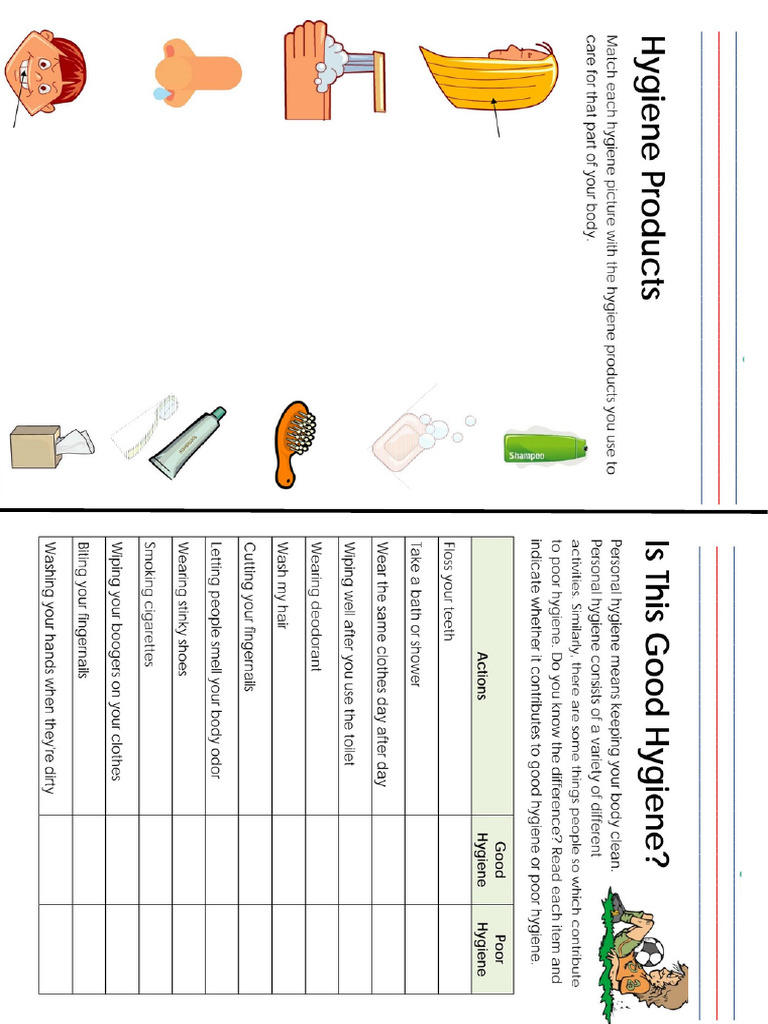 Hygiene Products

Match each hygiene picture with the hygiene products you use to care for that part of your body.

Shampoo

Is This Good Hygiene?

Personal hygiene means keeping your body clean. Personal hygiene consists of a variety of different activities. Similarly, there are some things people so which contribute to poor hygiene. Do you know the difference? Read each item and indicate whether it contributes to good hygiene or poor hygiene.

| Actions | Good Hygiene | Poor Hygiene |
|---|---|---|
| Floss your teeth | | |
| Take a bath or shower | | |
| Wear the same clothes day after day | | |
| Wiping well after you use the toilet | | |
| Wearing deodorant | | |
| Wash my hair | | |
| Cutting your fingernails | | |
| Letting people smell your body odor | | |
| Wearing stinky shoes | | |
| Smoking cigarettes | | |
| Wiping your boogers on your clothes | | |
| Biting your fingernails | | |
| Washing your hands when they're dirty | | |